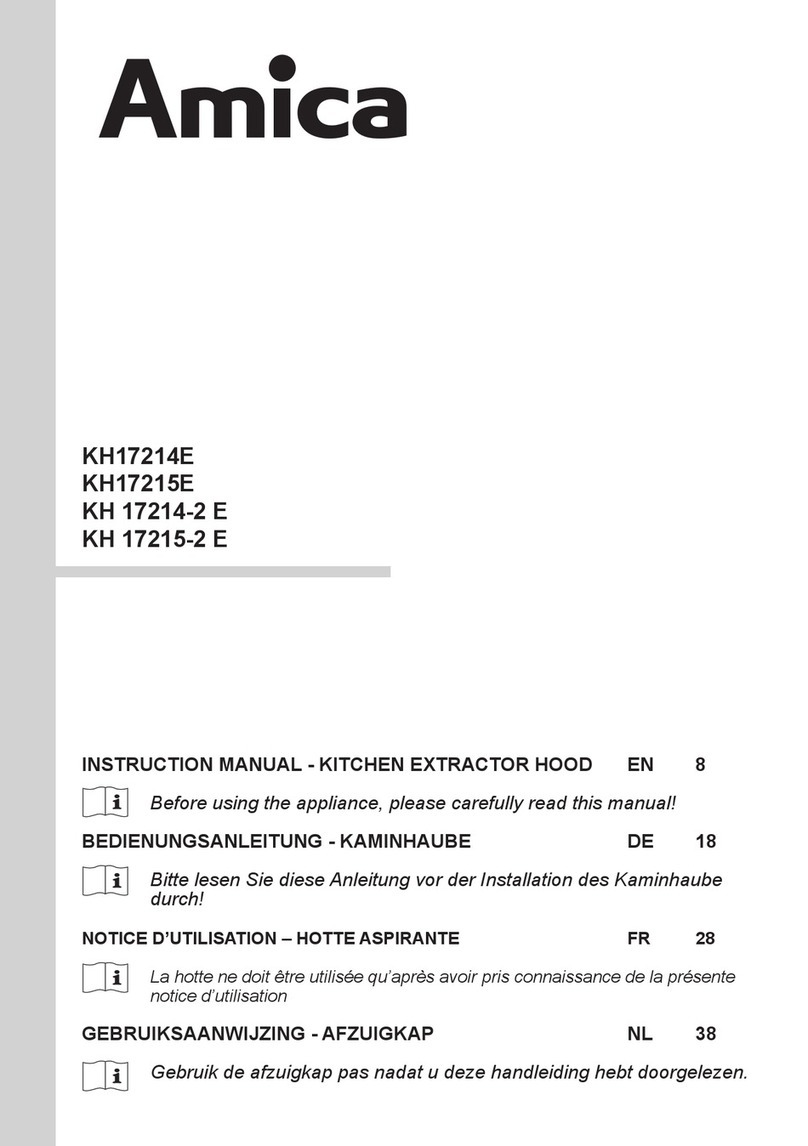 Amica

KH17214E
KH17215E
KH 17214-2 E
KH 17215-2 E

INSTRUCTION MANUAL - KITCHEN EXTRACTOR HOOD EN 8

Before using the appliance, please carefully read this manual!

BEDIENUNGSANLEITUNG - KAMINHAUBE DE 18

Bitte lesen Sie diese Anleitung vor der Installation des Kaminhaube durch!

NOTICE D'UTILISATION – HOTTE ASPIRANTE FR 28

La hotte ne doit être utilisée qu'après avoir pris connaissance de la présente notice d'utilisation

GEBRUIKSAANWIJZING - AFZUIGKAP NL 38

Gebruik de afzuigkap pas nadat u deze handleiding hebt doorgelezen.